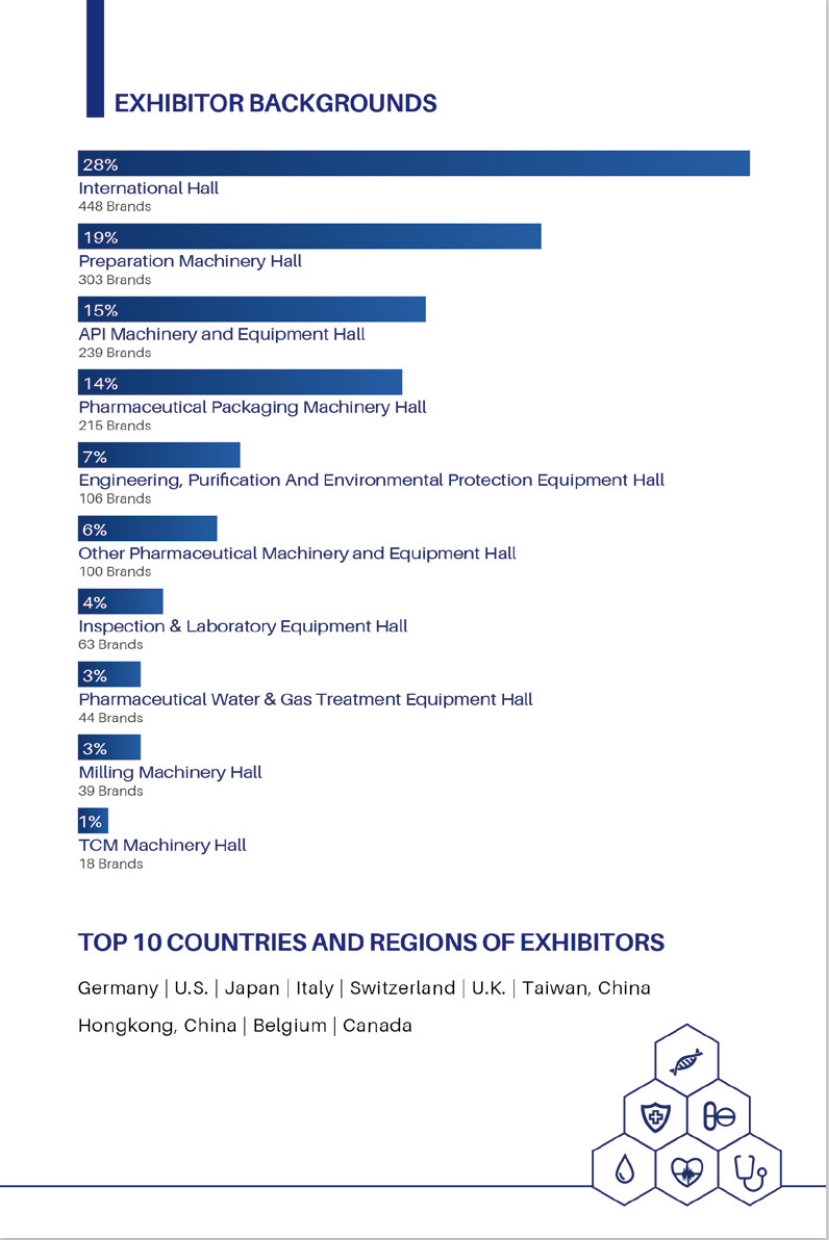 EXHIBITOR BACKGROUNDS

28%
International Hall
448 Brands

19%
Preparation Machinery Hall
303 Brands

15%
API Machinery and Equipment Hall
239 Brands

14%
Pharmaceutical Packaging Machinery Hall
215 Brands

7%
Engineering, Purification And Environmental Protection Equipment Hall
106 Brands

6%
Other Pharmaceutical Machinery and Equipment Hall
100 Brands

4%
Inspection & Laboratory Equipment Hall
63 Brands

3%
Pharmaceutical Water & Gas Treatment Equipment Hall
44 Brands

3%
Milling Machinery Hall
39 Brands

1%
TCM Machinery Hall
18 Brands

TOP 10 COUNTRIES AND REGIONS OF EXHIBITORS

Germany | U.S. | Japan | Italy | Switzerland | U.K. | Taiwan, China

Hongkong, China | Belgium | Canada